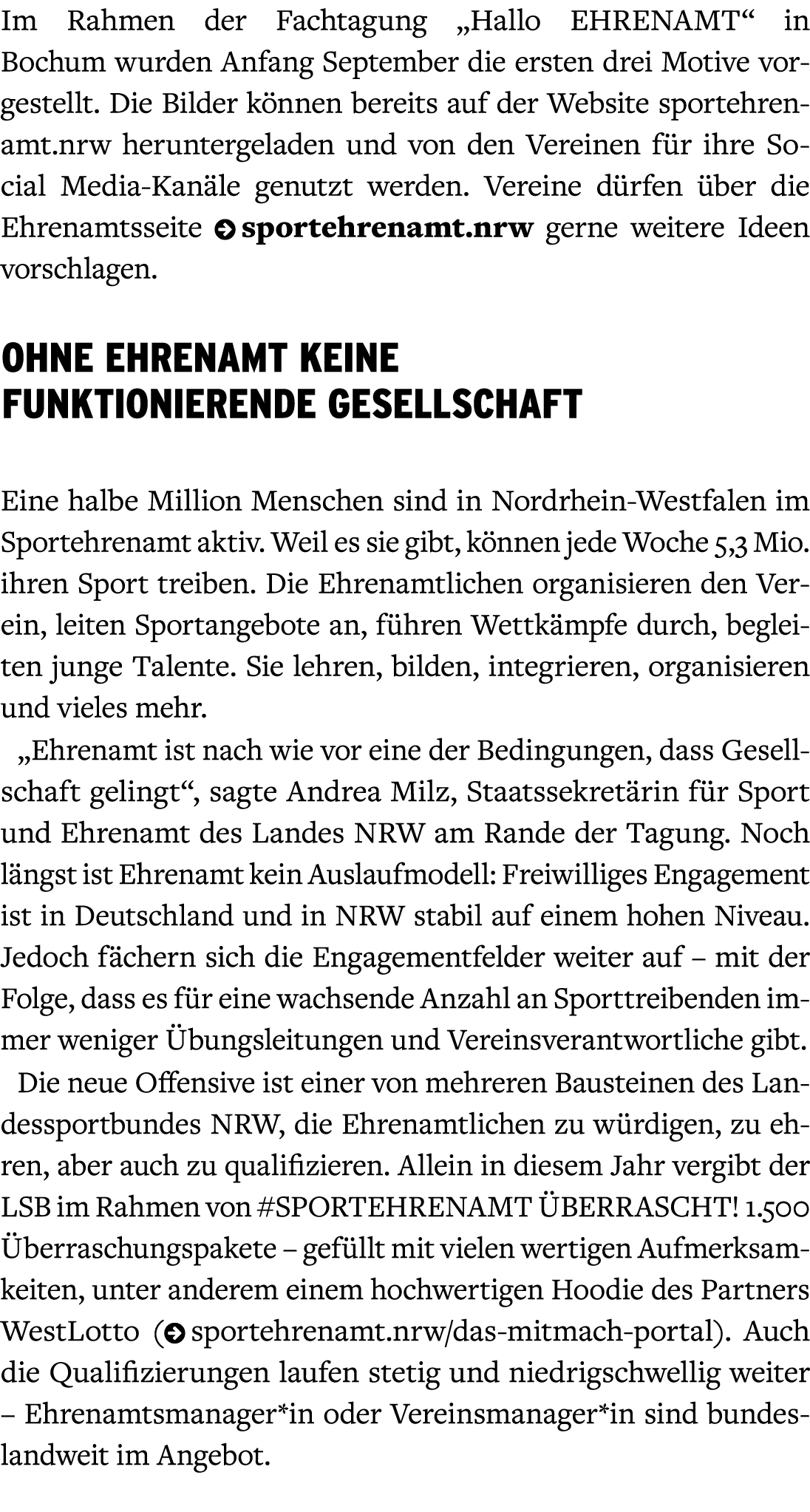 Im Rahmen der Fachtagung „Hallo EHRENAMT“ in Bochum wurden Anfang September die ersten drei Motive vorgestellt. Die Bilder können bereits auf der Website sportehrenamt.nrw heruntergeladen und von den Vereinen für ihre Social Media-Kanäle genutzt werden. Vereine dürfen über die Ehrenamtsseite sportehrenamt.nrw gerne weitere Ideen vorschlagen.

OHNE EHRENAMT KEINE FUNKTIONIERENDE GESELLSCHAFT

Eine halbe Million Menschen sind in Nordrhein-Westfalen im Sportehrenamt aktiv. Weil es sie gibt, können jede Woche 5,3 Mio. ihren Sport treiben. Die Ehrenamtlichen organisieren den Verein, leiten Sportangebote an, führen Wettkämpfe durch, begleiten junge Talente. Sie lehren, bilden, integrieren, organisieren und vieles mehr.

„Ehrenamt ist nach wie vor eine der Bedingungen, dass Gesellschaft gelingt“, sagte Andrea Milz, Staatssekretärin für Sport und Ehrenamt des Landes NRW am Rande der Tagung. Noch längst ist Ehrenamt kein Auslaufmodell: Freiwilliges Engagement ist in Deutschland und in NRW stabil auf einem hohen Niveau. Jedoch fächern sich die Engagementfelder weiter auf – mit der Folge, dass es für eine wachsende Anzahl an Sporttreibenden immer weniger Übungsleitungen und Vereinsverantwortliche gibt.

Die neue Offensive ist einer von mehreren Bausteinen des Landessportbundes NRW, die Ehrenamtlichen zu würdigen, zu ehren, aber auch zu qualifizieren. Allein in diesem Jahr vergibt der LSB im Rahmen von #SPORTEHRENAMT ÜBERRASCHT! 1.500 Überraschungspakete – gefüllt mit vielen wertigen Aufmerksamkeiten, unter anderem einem hochwertigen Hoodie des Partners WestLotto (sportehrenamt.nrw/das-mitmach-portal). Auch die Qualifizierungen laufen stetig und niedrigschwellig weiter – Ehrenamtsmanager*in oder Vereinsmanager*in sind bundeslandweit im Angebot.